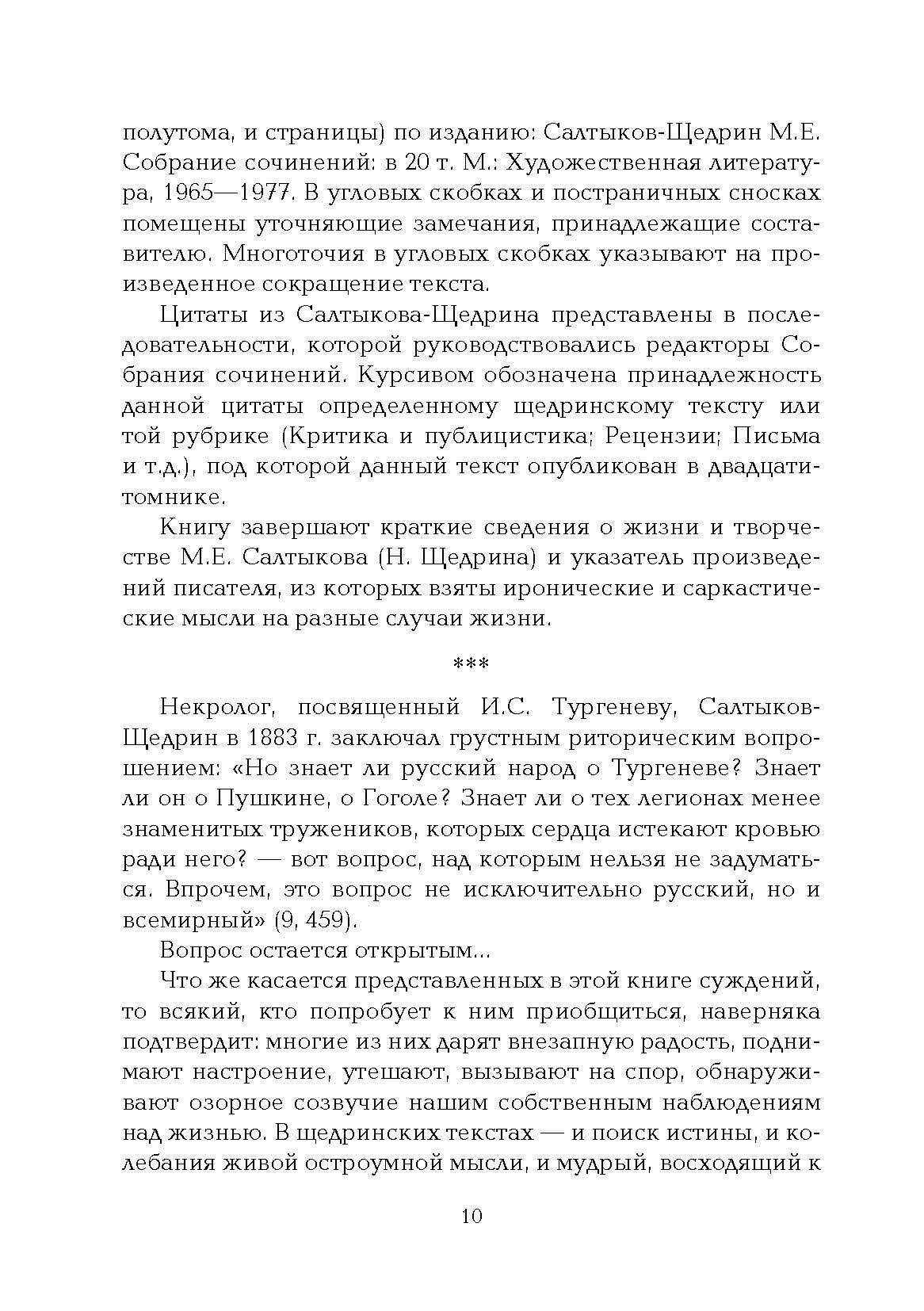 полутома, и страницы) по изданию: Салтыков-Щедрин М.Е. Собрание сочинений: в 20 т. М.: Художественная литература, 1965—1977. В угловых скобках и постраничных сносках помещены уточняющие замечания, принадлежащие составителю. Многоточия в угловых скобках указывают на произведенное сокращение текста.

Цитаты из Салтыкова-Щедрина представлены в последовательности, которой руководствовались редакторы Собрания сочинений. Курсивом обозначена принадлежность данной цитаты определенному щедринскому тексту или той рубрике (Критика и публицистика; Рецензии; Письма и т.д.), под которой данный текст опубликован в двадцатитомнике.

Книгу завершают краткие сведения о жизни и творчестве М.Е. Салтыкова (Н. Щедрина) и указатель произведений писателя, из которых взяты иронические и саркастические мысли на разные случаи жизни.

***

Некролог, посвященный И.С. Тургеневу, Салтыков-Щедрин в 1883 г. заключал грустным риторическим вопрошением: «Но знает ли русский народ о Тургеневе? Знает ли он о Пушкине, о Гоголе? Знает ли о тех легионах менее знаменитых тружеников, которых сердца истекают кровью ради него? — вот вопрос, над которым нельзя не задуматься. Впрочем, это вопрос не исключительно русский, но и всемирный» (9, 459).

Вопрос остается открытым...

Что же касается представленных в этой книге суждений, то всякий, кто попробует к ним приобщиться, наверняка подтвердит: многие из них дарят внезапную радость, поднимают настроение, утешают, вызывают на спор, обнаруживают озорное созвучие нашим собственным наблюдениям над жизнью. В щедринских текстах — и поиск истины, и колебания живой остроумной мысли, и мудрый, восходящий к

10